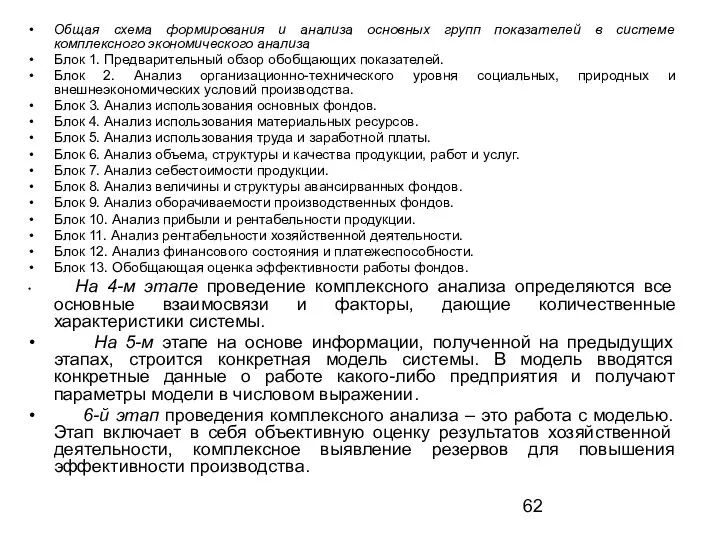 • Общая схема формирования и анализа основных групп показателей в системе комплексного экономического анализа
• Блок 1. Предварительный обзор обобщающих показателей.
• Блок 2. Анализ организационно-технического уровня социальных, природных и внешнеэкономических условий производства.
• Блок 3. Анализ использования основных фондов.
• Блок 4. Анализ использования материальных ресурсов.
• Блок 5. Анализ использования труда и заработной платы.
• Блок 6. Анализ объема, структуры и качества продукции, работ и услуг.
• Блок 7. Анализ себестоимости продукции.
• Блок 8. Анализ величины и структуры авансирванных фондов.
• Блок 9. Анализ оборачиваемости производственных фондов.
• Блок 10. Анализ прибыли и рентабельности продукции.
• Блок 11. Анализ рентабельности хозяйственной деятельности.
• Блок 12. Анализ финансового состояния и платежеспособности.
• Блок 13. Обобщающая оценка эффективности работы фондов.
• На 4-м этапе проведение комплексного анализа определяются все основные взаимосвязи и факторы, дающие количественные характеристики системы.
• На 5-м этапе на основе информации, полученной на предыдущих этапах, строится конкретная модель системы. В модель вводятся конкретные данные о работе какого-либо предприятия и получают параметры модели в числовом выражении.
• 6-й этап проведения комплексного анализа – это работа с моделью. Этап включает в себя объективную оценку результатов хозяйственной деятельности, комплексное выявление резервов для повышения эффективности производства.

62